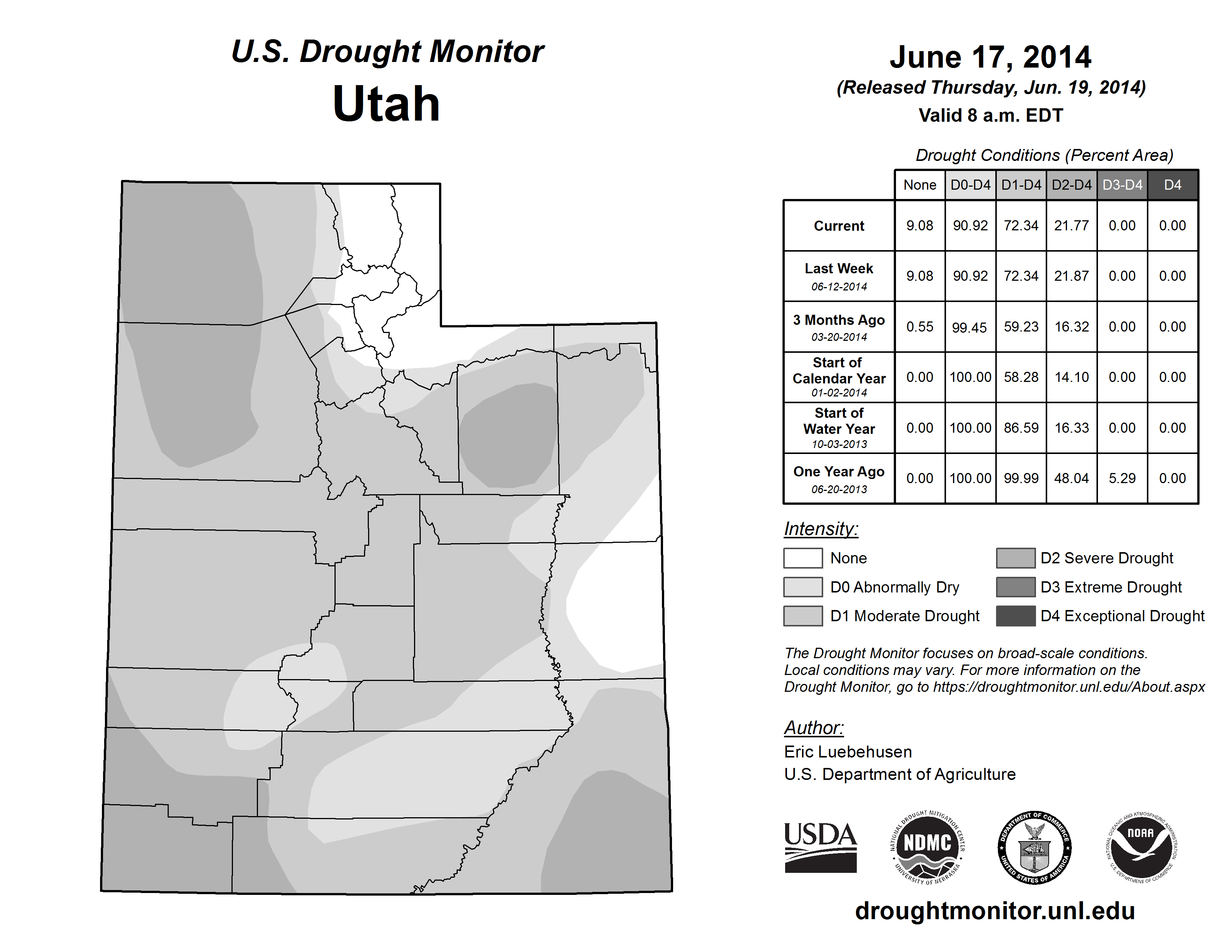 U.S. Drought Monitor
Utah

June 17, 2014
(Released Thursday, Jun. 19, 2014)
Valid 8 a.m. EDT

Drought Conditions (Percent Area)

| | None | D0-D4 | D1-D4 | D2-D4 | D3-D4 | D4 |
|---|---|---|---|---|---|---|
| Current | 9.08 | 90.92 | 72.34 | 21.77 | 0.00 | 0.00 |
| Last Week 06-12-2014 | 9.08 | 90.92 | 72.34 | 21.87 | 0.00 | 0.00 |
| 3 Months Ago 03-20-2014 | 0.55 | 99.45 | 59.23 | 16.32 | 0.00 | 0.00 |
| Start of Calendar Year 01-02-2014 | 0.00 | 100.00 | 58.28 | 14.10 | 0.00 | 0.00 |
| Start of Water Year 10-03-2013 | 0.00 | 100.00 | 86.59 | 16.33 | 0.00 | 0.00 |
| One Year Ago 06-20-2013 | 0.00 | 100.00 | 99.99 | 48.04 | 5.29 | 0.00 |

Intensity:
None
D0 Abnormally Dry
D1 Moderate Drought
D2 Severe Drought
D3 Extreme Drought
D4 Exceptional Drought

The Drought Monitor focuses on broad-scale conditions. Local conditions may vary. For more information on the Drought Monitor, go to https://droughtmonitor.unl.edu/About.aspx

Author:
Eric Luebehusen
U.S. Department of Agriculture

USDA
NATIONAL DROUGHT MITIGATION CENTER NDMC UNIVERSITY OF NEBRASKA
DEPARTMENT OF COMMERCE UNITED STATES OF AMERICA
NATIONAL OCEANIC AND ATMOSPHERIC ADMINISTRATION NOAA U.S. DEPARTMENT OF COMMERCE

droughtmonitor.unl.edu